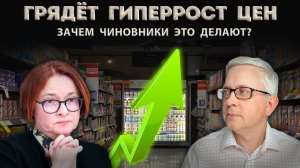 ГРЯДЁТ ГИПЕРРОСТ ЦЕН
ЗАЧЕМ ЧИНОВНИКИ ЭТО ДЕЛАЮТ?